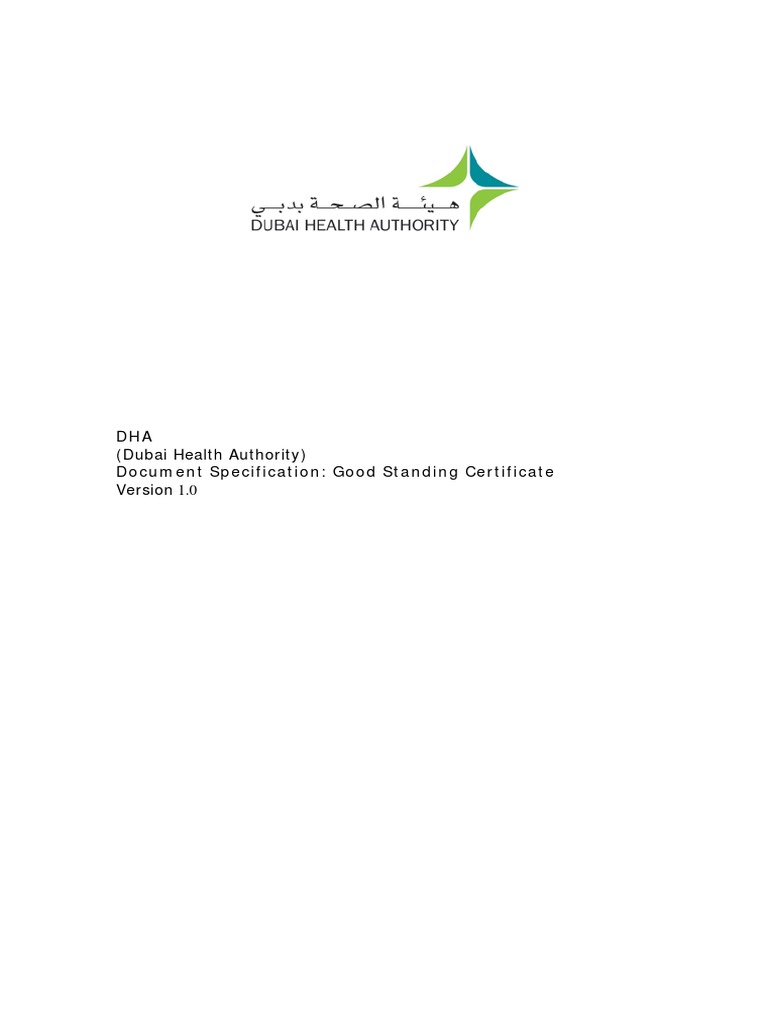 هيئة الصحة بدبي
DUBAI HEALTH AUTHORITY

DHA
(Dubai Health Authority)
Document Specification: Good Standing Certificate
Version 1.0